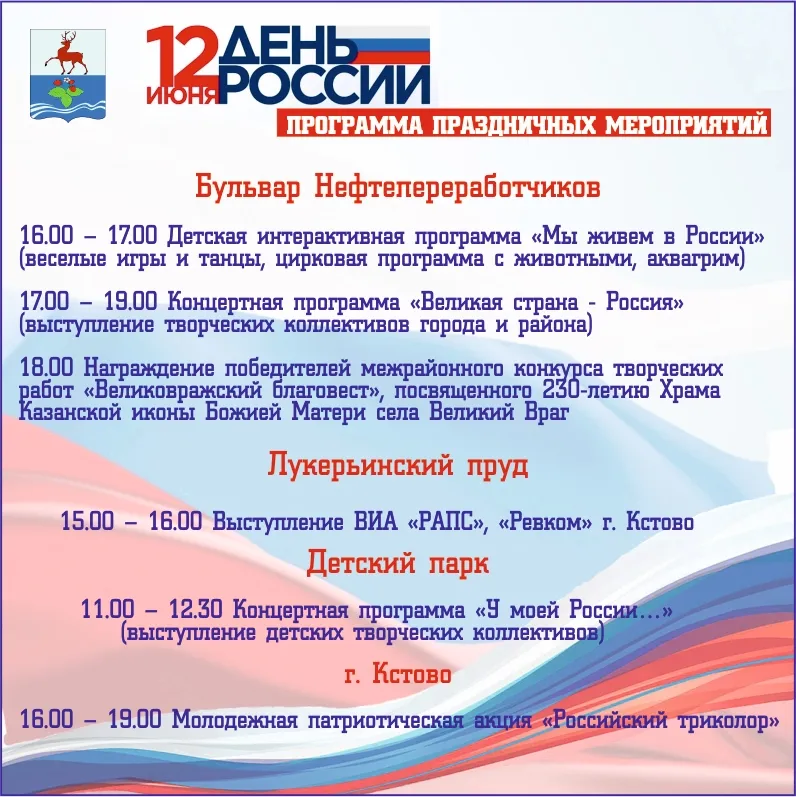 12 ИЮНЯ ДЕНЬ РОССИИ

ПРОГРАММА ПРАЗДНИЧНЫХ МЕРОПРИЯТИЙ

Бульвар Нефтепереработчиков

16.00 – 17.00 Детская интерактивная программа «Мы живем в России» (веселые игры и танцы, цирковая программа с животными, аквагрим)

17.00 – 19.00 Концертная программа «Великая страна - Россия» (выступление творческих коллективов города и района)

18.00 Награждение победителей межрайонного конкурса творческих работ «Великовражский благовест», посвященного 230-летию Храма Казанской иконы Божией Матери села Великий Враг

Лукерьинский пруд

15.00 – 16.00 Выступление ВИА «РАПС», «Ревком» г. Кстово

Детский парк

11.00 – 12.30 Концертная программа «У моей России...» (выступление детских творческих коллективов)

г. Кстово

16.00 – 19.00 Молодежная патриотическая акция «Российский триколор»